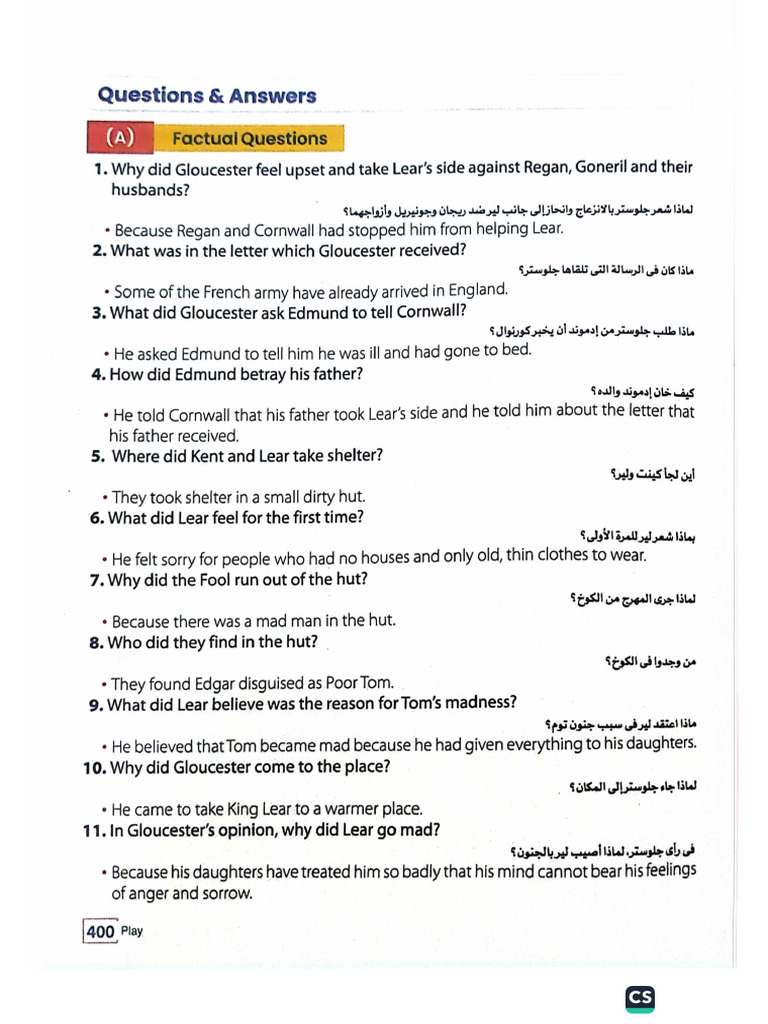 Questions & Answers

(A) Factual Questions

1. Why did Gloucester feel upset and take Lear's side against Regan, Goneril and their husbands?

لماذا شعر جلوستر بالانزعاج وانحاز إلى جانب لير ضد ريجان وجونيريل وأزواجهما؟

• Because Regan and Cornwall had stopped him from helping Lear.

2. What was in the letter which Gloucester received?

ماذا كان فى الرسالة التى تلقاها جلوستر؟

• Some of the French army have already arrived in England.

3. What did Gloucester ask Edmund to tell Cornwall?

ماذا طلب جلوستر من إدموند أن يخبر كورنوال؟

• He asked Edmund to tell him he was ill and had gone to bed.

4. How did Edmund betray his father?

كيف خان إدموند والده؟

• He told Cornwall that his father took Lear's side and he told him about the letter that his father received.

5. Where did Kent and Lear take shelter?

أين لجأ كينت ولير؟

• They took shelter in a small dirty hut.

6. What did Lear feel for the first time?

بماذا شعر لير للمرة الأولى؟

• He felt sorry for people who had no houses and only old, thin clothes to wear.

7. Why did the Fool run out of the hut?

لماذا جرى المهرج من الكوخ؟

• Because there was a mad man in the hut.

8. Who did they find in the hut?

من وجدوا فى الكوخ؟

• They found Edgar disguised as Poor Tom.

9. What did Lear believe was the reason for Tom's madness?

ماذا اعتقد لير فى سبب جنون توم؟

• He believed that Tom became mad because he had given everything to his daughters.

10. Why did Gloucester come to the place?

لماذا جاء جلوستر إلى المكان؟

• He came to take King Lear to a warmer place.

11. In Gloucester's opinion, why did Lear go mad?

فى رأى جلوستر، لماذا أصيب لير بالجنون؟

• Because his daughters have treated him so badly that his mind cannot bear his feelings of anger and sorrow.

400 Play

CS